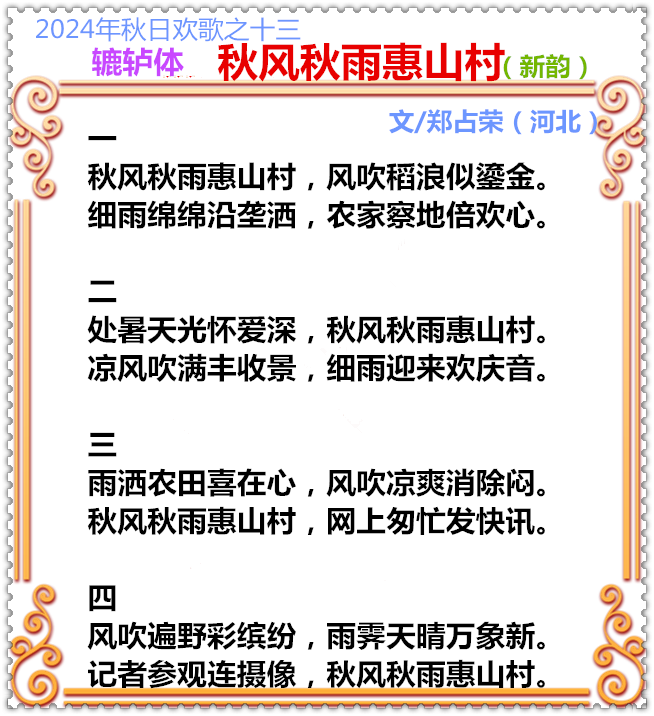 2024年秋日欢歌之十三

辘轳体 秋风秋雨惠山村（新韵）

文/郑占荣（河北）

一
秋风秋雨惠山村，风吹稻浪似鎏金。
细雨绵绵沿垄洒，农家察地倍欢心。

二
处暑天光怀爱深，秋风秋雨惠山村。
凉风吹满丰收景，细雨迎来欢庆音。

三
雨洒农田喜在心，风吹凉爽消除闷。
秋风秋雨惠山村，网上匆忙发快讯。

四
风吹遍野彩缤纷，雨霁天晴万象新。
记者参观连摄像，秋风秋雨惠山村。